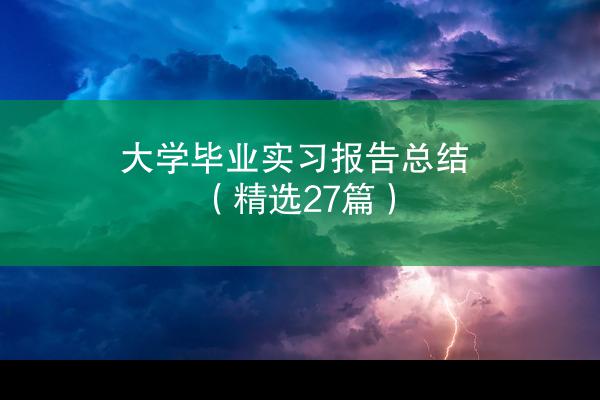 大学毕业实习报告总结
（精选27篇）